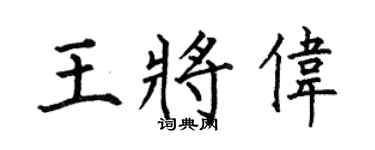 王將偉

词典网